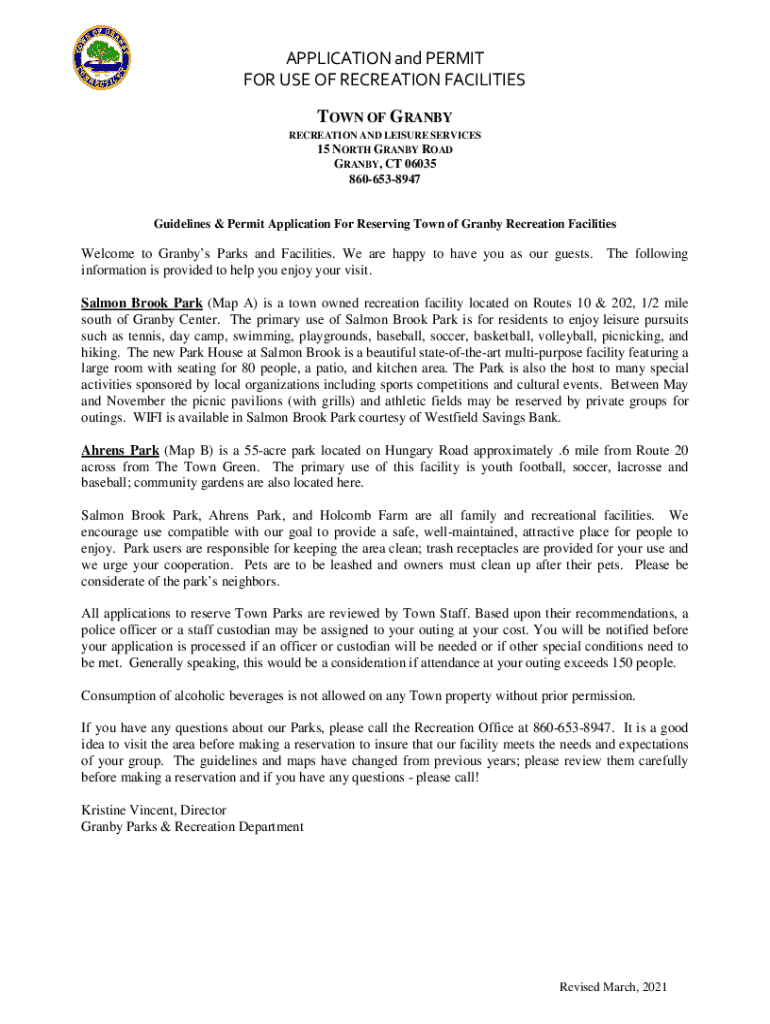 APPLICATION and PERMIT
FOR USE OF RECREATION FACILITIES

TOWN OF GRANBY
RECREATION AND LEISURE SERVICES
15 NORTH GRANBY ROAD
GRANBY, CT 06035
860-653-8947

Guidelines & Permit Application For Reserving Town of Granby Recreation Facilities

Welcome to Granby's Parks and Facilities. We are happy to have you as our guests. The following information is provided to help you enjoy your visit.

Salmon Brook Park (Map A) is a town owned recreation facility located on Routes 10 & 202, 1/2 mile south of Granby Center. The primary use of Salmon Brook Park is for residents to enjoy leisure pursuits such as tennis, day camp, swimming, playgrounds, baseball, soccer, basketball, volleyball, picnicking, and hiking. The new Park House at Salmon Brook is a beautiful state-of-the-art multi-purpose facility featuring a large room with seating for 80 people, a patio, and kitchen area. The Park is also the host to many special activities sponsored by local organizations including sports competitions and cultural events. Between May and November the picnic pavilions (with grills) and athletic fields may be reserved by private groups for outings. WIFI is available in Salmon Brook Park courtesy of Westfield Savings Bank.

Ahrens Park (Map B) is a 55-acre park located on Hungary Road approximately .6 mile from Route 20 across from The Town Green. The primary use of this facility is youth football, soccer, lacrosse and baseball; community gardens are also located here.

Salmon Brook Park, Ahrens Park, and Holcomb Farm are all family and recreational facilities. We encourage use compatible with our goal to provide a safe, well-maintained, attractive place for people to enjoy. Park users are responsible for keeping the area clean; trash receptacles are provided for your use and we urge your cooperation. Pets are to be leashed and owners must clean up after their pets. Please be considerate of the park's neighbors.

All applications to reserve Town Parks are reviewed by Town Staff. Based upon their recommendations, a police officer or a staff custodian may be assigned to your outing at your cost. You will be notified before your application is processed if an officer or custodian will be needed or if other special conditions need to be met. Generally speaking, this would be a consideration if attendance at your outing exceeds 150 people.

Consumption of alcoholic beverages is not allowed on any Town property without prior permission.

If you have any questions about our Parks, please call the Recreation Office at 860-653-8947. It is a good idea to visit the area before making a reservation to insure that our facility meets the needs and expectations of your group. The guidelines and maps have changed from previous years; please review them carefully before making a reservation and if you have any questions - please call!

Kristine Vincent, Director
Granby Parks & Recreation Department

Revised March, 2021